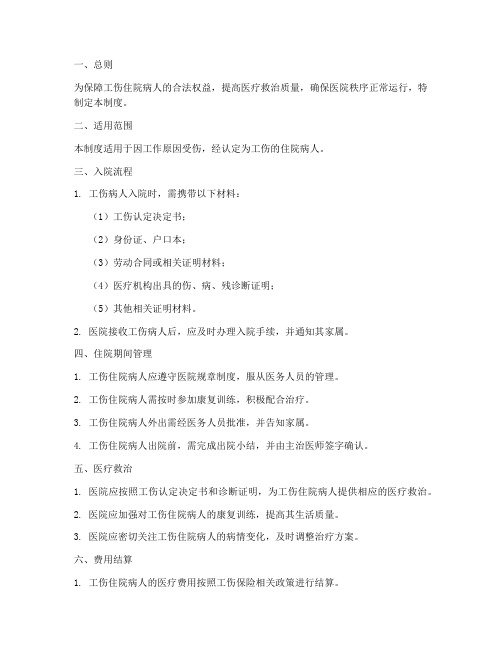 一、总则

为保障工伤住院病人的合法权益，提高医疗救治质量，确保医院秩序正常运行，特制定本制度。

二、适用范围

本制度适用于因工作原因受伤，经认定为工伤的住院病人。

三、入院流程

1. 工伤病人入院时，需携带以下材料：

（1）工伤认定决定书；

（2）身份证、户口本；

（3）劳动合同或相关证明材料；

（4）医疗机构出具的伤、病、残诊断证明；

（5）其他相关证明材料。

2. 医院接收工伤病人后，应及时办理入院手续，并通知其家属。

四、住院期间管理

1. 工伤住院病人应遵守医院规章制度，服从医务人员的管理。

2. 工伤住院病人需按时参加康复训练，积极配合治疗。

3. 工伤住院病人外出需经医务人员批准，并告知家属。

4. 工伤住院病人出院前，需完成出院小结，并由主治医师签字确认。

五、医疗救治

1. 医院应按照工伤认定决定书和诊断证明，为工伤住院病人提供相应的医疗救治。

2. 医院应加强对工伤住院病人的康复训练，提高其生活质量。

3. 医院应密切关注工伤住院病人的病情变化，及时调整治疗方案。

六、费用结算

1. 工伤住院病人的医疗费用按照工伤保险相关政策进行结算。